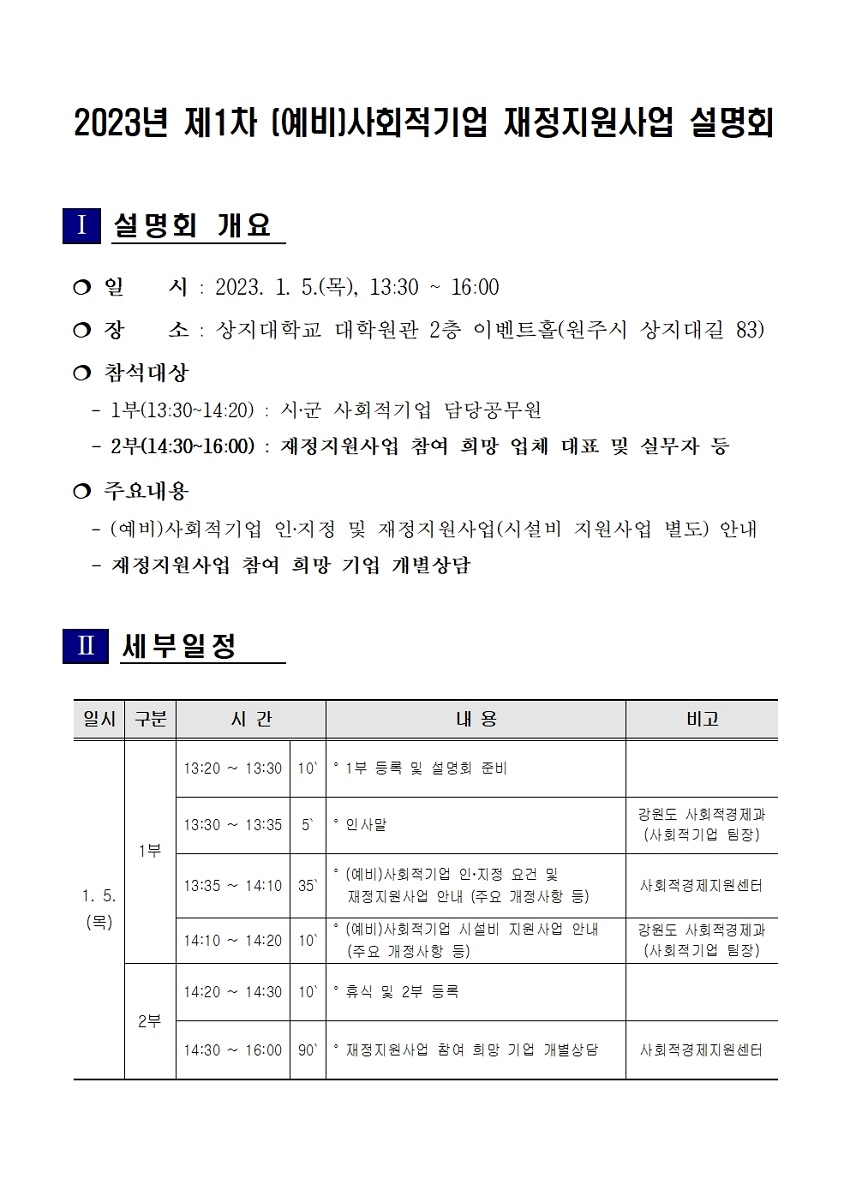 2023년 제1차 (예비)사회적기업 재정지원사업 설명회

Ⅰ 설명회 개요

❍ 일 시 : 2023. 1. 5.(목), 13:30 ~ 16:00

❍ 장 소 : 상지대학교 대학원관 2층 이벤트홀(원주시 상지대길 83)

❍ 참석대상

- 1부(13:30~14:20) : 시·군 사회적기업 담당공무원
- 2부(14:30~16:00) : 재정지원사업 참여 희망 업체 대표 및 실무자 등

❍ 주요내용

- (예비)사회적기업 인·지정 및 재정지원사업(시설비 지원사업 별도) 안내
- 재정지원사업 참여 희망 기업 개별상담

Ⅱ 세부일정

| 일시 | 구분 | 시 간 | | 내 용 | 비고 |
|---|---|---|---|---|---|
| 1. 5. (목) | 1부 | 13:20 ~ 13:30 | 10` | ° 1부 등록 및 설명회 준비 | |
| | | 13:30 ~ 13:35 | 5` | ° 인사말 | 강원도 사회적경제과 (사회적기업 팀장) |
| | | 13:35 ~ 14:10 | 35` | ° (예비)사회적기업 인·지정 요건 및 재정지원사업 안내 (주요 개정사항 등) | 사회적경제지원센터 |
| | | 14:10 ~ 14:20 | 10` | ° (예비)사회적기업 시설비 지원사업 안내 (주요 개정사항 등) | 강원도 사회적경제과 (사회적기업 팀장) |
| | 2부 | 14:20 ~ 14:30 | 10` | ° 휴식 및 2부 등록 | |
| | | 14:30 ~ 16:00 | 90` | ° 재정지원사업 참여 희망 기업 개별상담 | 사회적경제지원센터 |